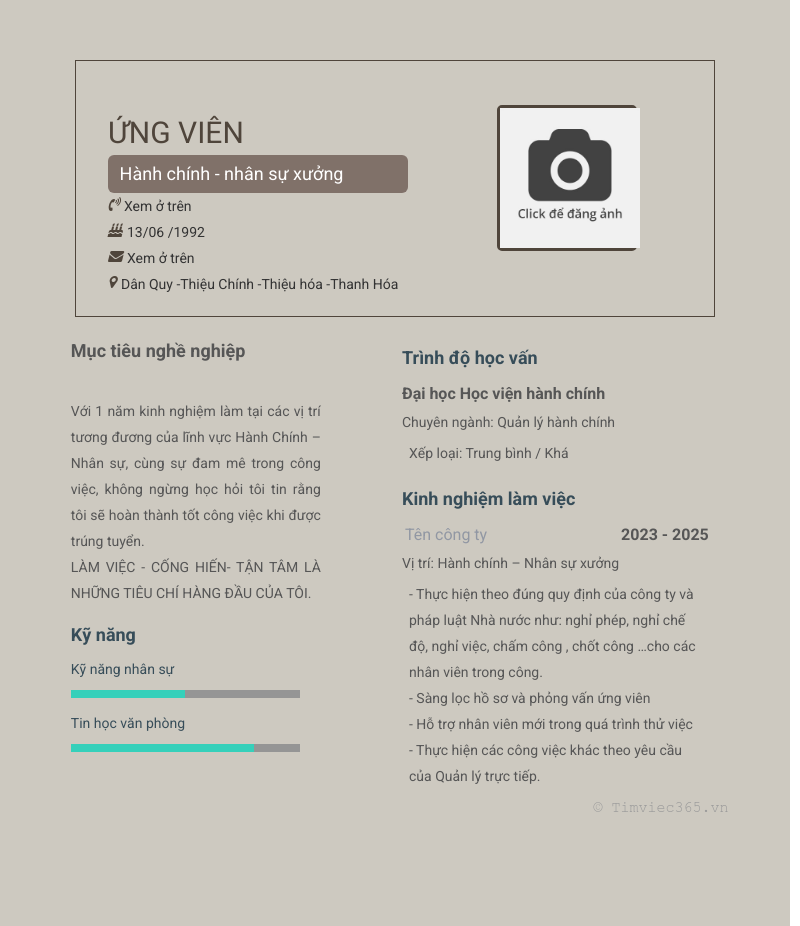 ỨNG VIÊN

Hành chính - nhân sự xưởng

Xem ở trên

13/06 /1992

Xem ở trên

Dân Quy -Thiệu Chính -Thiệu hóa -Thanh Hóa

Click để đăng ảnh

Mục tiêu nghề nghiệp

Với 1 năm kinh nghiệm làm tại các vị trí tương đương của lĩnh vực Hành Chính – Nhân sự, cùng sự đam mê trong công việc, không ngừng học hỏi tôi tin rằng tôi sẽ hoàn thành tốt công việc khi được trúng tuyển.
LÀM VIỆC - CỐNG HIẾN- TẬN TÂM LÀ NHỮNG TIÊU CHÍ HÀNG ĐẦU CỦA TÔI.

Kỹ năng

Kỹ năng nhân sự

Tin học văn phòng

Trình độ học vấn

Đại học Học viện hành chính

Chuyên ngành: Quản lý hành chính

Xếp loại: Trung bình / Khá

Kinh nghiệm làm việc

Tên công ty

2023 - 2025

Vị trí: Hành chính – Nhân sự xưởng

- Thực hiện theo đúng quy định của công ty và pháp luật Nhà nước như: nghỉ phép, nghỉ chế độ, nghỉ việc, chấm công , chốt công ...cho các nhân viên trong công.
- Sàng lọc hồ sơ và phỏng vấn ứng viên
- Hỗ trợ nhân viên mới trong quá trình thử việc
- Thực hiện các công việc khác theo yêu cầu của Quản lý trực tiếp.

© Timviec365.vn